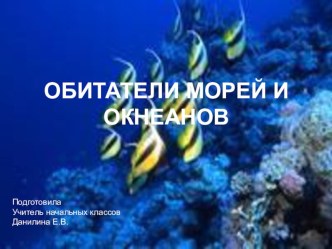 ОБИТАТЕЛИ МОРЕЙ И ОКНЕАНОВ

Подготовила
Учитель начальных классов
Данилина Е.В.